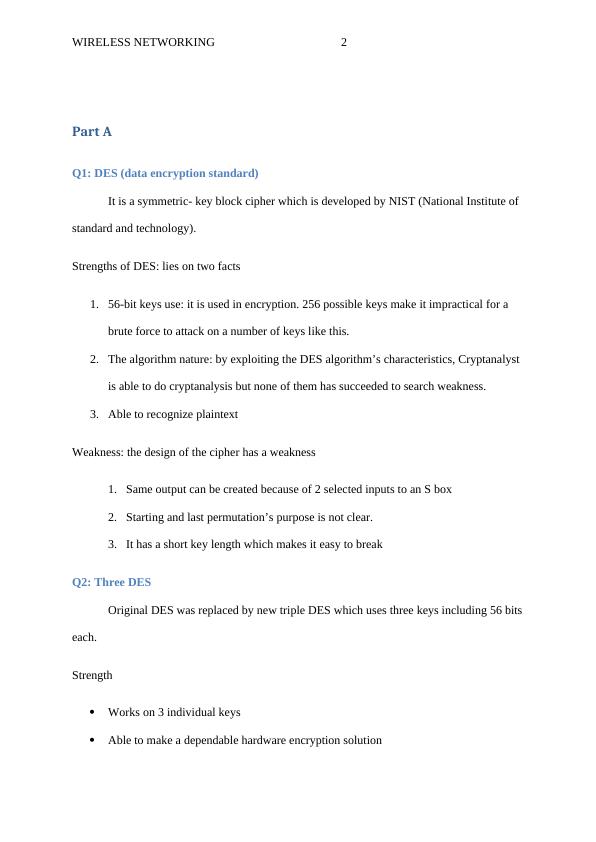 WIRELESS NETWORKING 2

Part A

Q1: DES (data encryption standard)

It is a symmetric- key block cipher which is developed by NIST (National Institute of standard and technology).

Strengths of DES: lies on two facts

1. 56-bit keys use: it is used in encryption. 256 possible keys make it impractical for a brute force to attack on a number of keys like this.
2. The algorithm nature: by exploiting the DES algorithm's characteristics, Cryptanalyst is able to do cryptanalysis but none of them has succeeded to search weakness.
3. Able to recognize plaintext

Weakness: the design of the cipher has a weakness

1. Same output can be created because of 2 selected inputs to an S box
2. Starting and last permutation's purpose is not clear.
3. It has a short key length which makes it easy to break

Q2: Three DES

Original DES was replaced by new triple DES which uses three keys including 56 bits each.

Strength

• Works on 3 individual keys
• Able to make a dependable hardware encryption solution